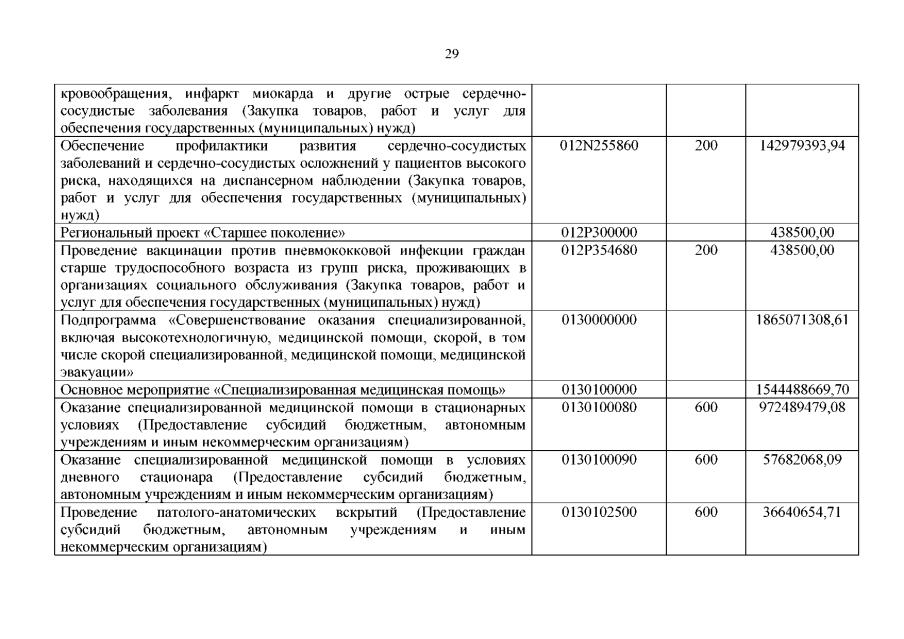 29

| | | | |
|---|---|---|---|
| кровообращения, инфаркт миокарда и другие острые сердечно-сосудистые заболевания (Закупка товаров, работ и услуг для обеспечения государственных (муниципальных) нужд) | | | |
| Обеспечение профилактики развития сердечно-сосудистых заболеваний и сердечно-сосудистых осложнений у пациентов высокого риска, находящихся на диспансерном наблюдении (Закупка товаров, работ и услуг для обеспечения государственных (муниципальных) нужд) | 012N255860 | 200 | 142979393,94 |
| Региональный проект «Старшее поколение» | 012P300000 | | 438500,00 |
| Проведение вакцинации против пневмококковой инфекции граждан старше трудоспособного возраста из групп риска, проживающих в организациях социального обслуживания (Закупка товаров, работ и услуг для обеспечения государственных (муниципальных) нужд) | 012P354680 | 200 | 438500,00 |
| Подпрограмма «Совершенствование оказания специализированной, включая высокотехнологичную, медицинской помощи, скорой, в том числе скорой специализированной, медицинской помощи, медицинской эвакуации» | 0130000000 | | 1865071308,61 |
| Основное мероприятие «Специализированная медицинская помощь» | 0130100000 | | 1544488669,70 |
| Оказание специализированной медицинской помощи в стационарных условиях (Предоставление субсидий бюджетным, автономным учреждениям и иным некоммерческим организациям) | 0130100080 | 600 | 972489479,08 |
| Оказание специализированной медицинской помощи в условиях дневного стационара (Предоставление субсидий бюджетным, автономным учреждениям и иным некоммерческим организациям) | 0130100090 | 600 | 57682068,09 |
| Проведение патолого-анатомических вскрытий (Предоставление субсидий бюджетным, автономным учреждениям и иным некоммерческим организациям) | 0130102500 | 600 | 36640654,71 |